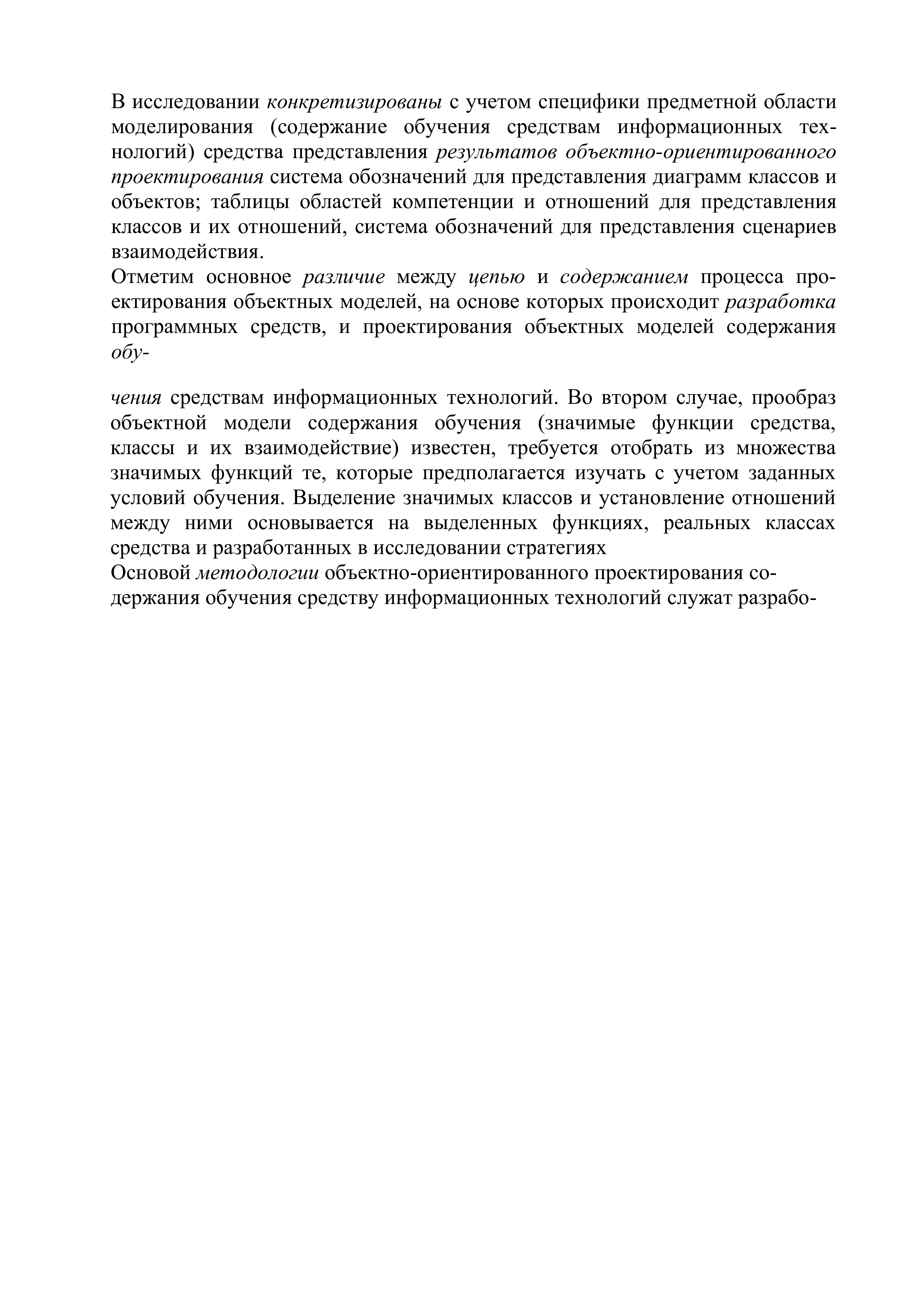 В исследовании конкретизированы с учетом специфики предметной области моделирования (содержание обучения средствам информационных технологий) средства представления результатов объектно-ориентированного проектирования система обозначений для представления диаграмм классов и объектов; таблицы областей компетенции и отношений для представления классов и их отношений, система обозначений для представления сценариев взаимодействия.
Отметим основное различие между цепью и содержанием процесса проектирования объектных моделей, на основе которых происходит разработка программных средств, и проектирования объектных моделей содержания обу-

чения средствам информационных технологий. Во втором случае, прообраз объектной модели содержания обучения (значимые функции средства, классы и их взаимодействие) известен, требуется отобрать из множества значимых функций те, которые предполагается изучать с учетом заданных условий обучения. Выделение значимых классов и установление отношений между ними основывается на выделенных функциях, реальных классах средства и разработанных в исследовании стратегиях
Основой методологии объектно-ориентированного проектирования содержания обучения средству информационных технологий служат разрабо-